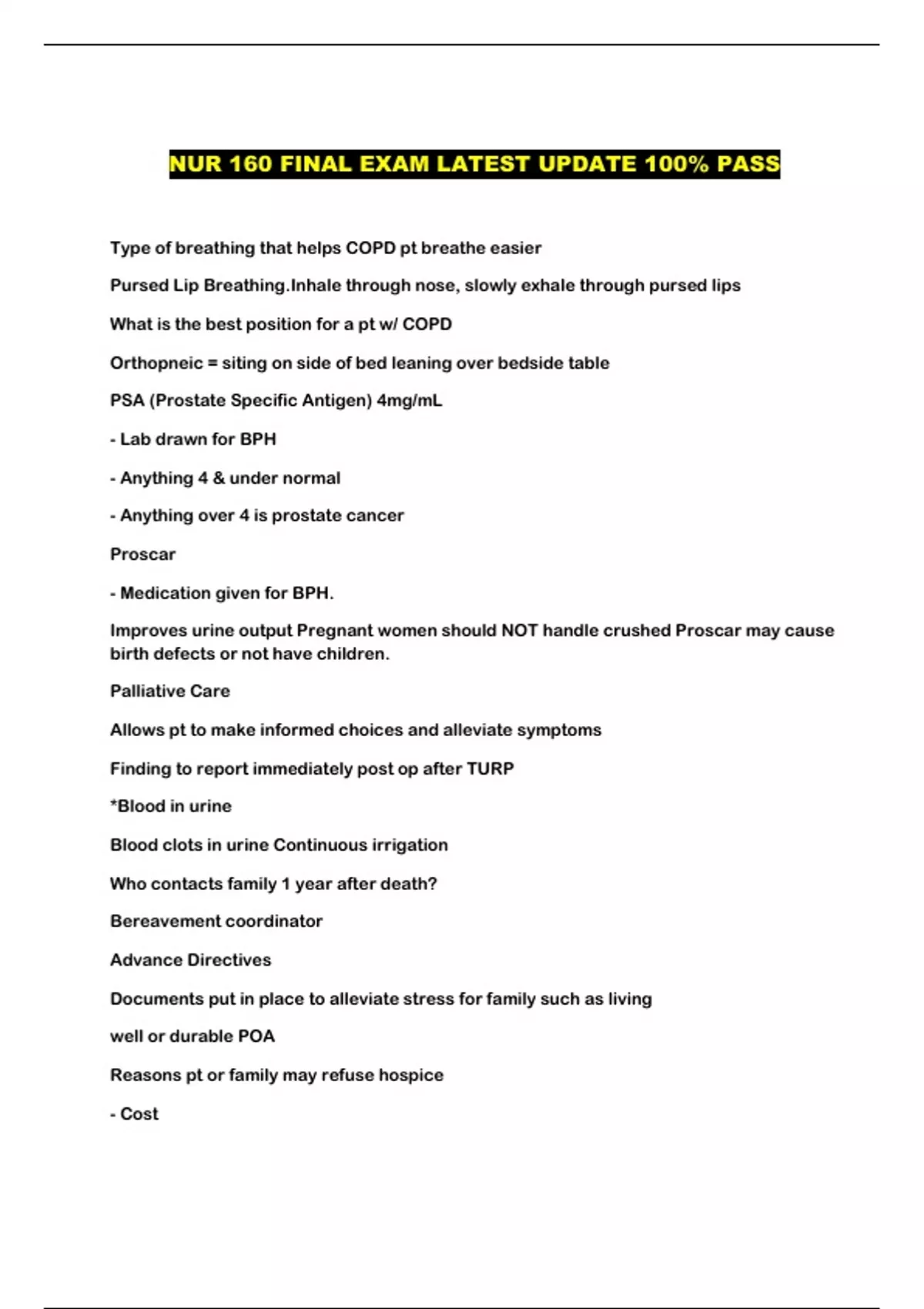 NUR 160 FINAL EXAM LATEST UPDATE 100% PASS

Type of breathing that helps COPD pt breathe easier

Pursed Lip Breathing.Inhale through nose, slowly exhale through pursed lips

What is the best position for a pt w/ COPD

Orthopneic = siting on side of bed leaning over bedside table

PSA (Prostate Specific Antigen) 4mg/mL

- Lab drawn for BPH

- Anything 4 & under normal

- Anything over 4 is prostate cancer

Proscar

- Medication given for BPH.

Improves urine output Pregnant women should NOT handle crushed Proscar may cause birth defects or not have children.

Palliative Care

Allows pt to make informed choices and alleviate symptoms

Finding to report immediately post op after TURP

*Blood in urine

Blood clots in urine Continuous irrigation

Who contacts family 1 year after death?

Bereavement coordinator

Advance Directives

Documents put in place to alleviate stress for family such as living

well or durable POA

Reasons pt or family may refuse hospice

- Cost